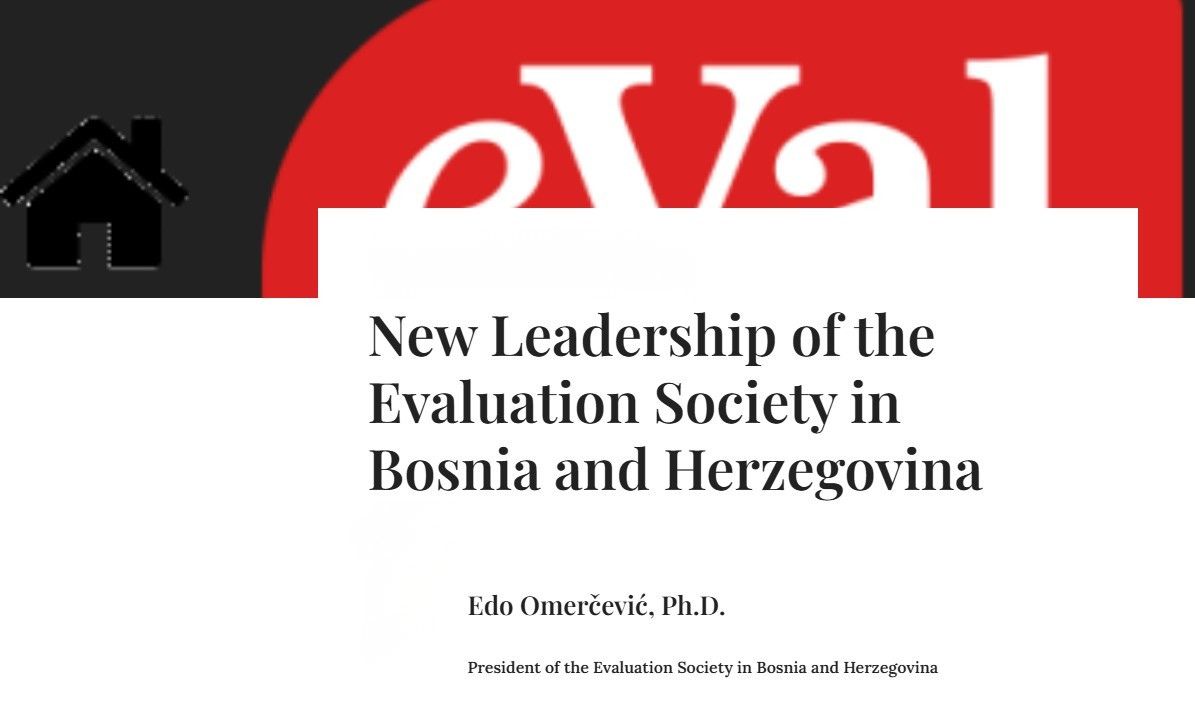 eVal

New Leadership of the Evaluation Society in Bosnia and Herzegovina

Edo Omerčević, Ph.D.

President of the Evaluation Society in Bosnia and Herzegovina